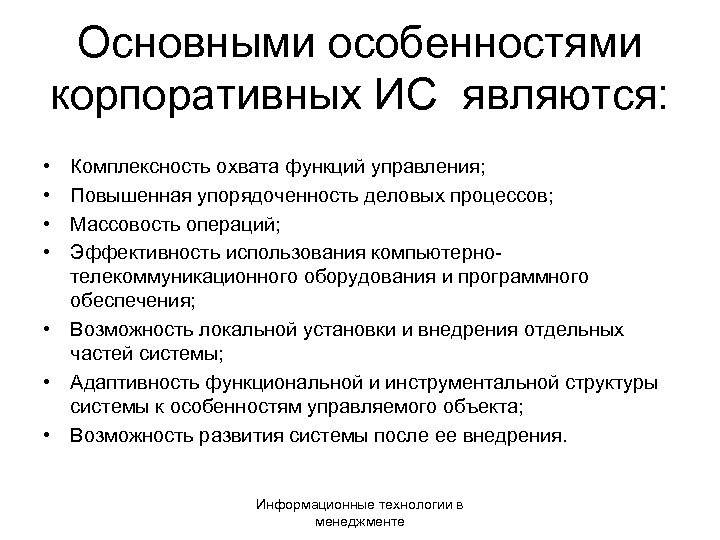 Основными особенностями корпоративных ИС являются:

• Комплексность охвата функций управления;
• Повышенная упорядоченность деловых процессов;
• Массовость операций;
• Эффективность использования компьютерно-телекоммуникационного оборудования и программного обеспечения;
• Возможность локальной установки и внедрения отдельных частей системы;
• Адаптивность функциональной и инструментальной структуры системы к особенностям управляемого объекта;
• Возможность развития системы после ее внедрения.

Информационные технологии в менеджменте